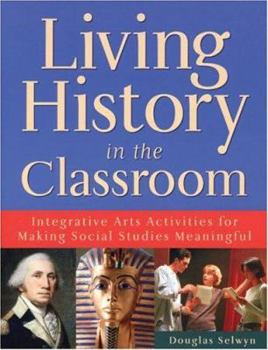 Living History in the Classroom

Integrative Arts Activities for Making Social Studies Meaningful

Douglas Selwyn